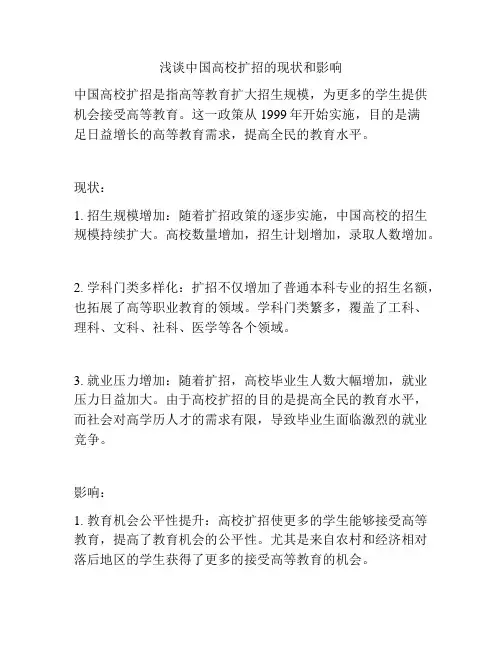 浅谈中国高校扩招的现状和影响

中国高校扩招是指高等教育扩大招生规模，为更多的学生提供机会接受高等教育。这一政策从 1999 年开始实施，目的是满足日益增长的高等教育需求，提高全民的教育水平。

现状：

1. 招生规模增加：随着扩招政策的逐步实施，中国高校的招生规模持续扩大。高校数量增加，招生计划增加，录取人数增加。

2. 学科门类多样化：扩招不仅增加了普通本科专业的招生名额，也拓展了高等职业教育的领域。学科门类繁多，覆盖了工科、理科、文科、社科、医学等各个领域。

3. 就业压力增加：随着扩招，高校毕业生人数大幅增加，就业压力日益加大。由于高校扩招的目的是提高全民的教育水平，而社会对高学历人才的需求有限，导致毕业生面临激烈的就业竞争。

影响：

1. 教育机会公平性提升：高校扩招使更多的学生能够接受高等教育，提高了教育机会的公平性。尤其是来自农村和经济相对落后地区的学生获得了更多的接受高等教育的机会。